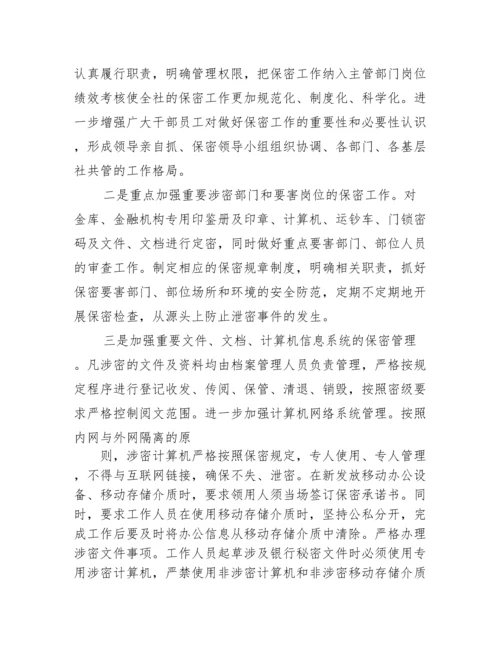 认真履行职责，明确管理权限，把保密工作纳入主管部门岗位绩效考核使全社的保密工作更加规范化、制度化、科学化。进一步增强广大干部员工对做好保密工作的重要性和必要性认识，形成领导亲自抓、保密领导小组组织协调、各部门、各基层社共管的工作格局。

二是重点加强重要涉密部门和要害岗位的保密工作。对金库、金融机构专用印鉴册及印章、计算机、运钞车、门锁密码及文件、文档进行定密，同时做好重点要害部门、部位人员的审查工作。制定相应的保密规章制度，明确相关职责，抓好保密要害部门、部位场所和环境的安全防范，定期不定期地开展保密检查，从源头上防止泄密事件的发生。

三是加强重要文件、文档、计算机信息系统的保密管理。凡涉密的文件及资料均由档案管理人员负责管理，严格按规定程序进行登记收发、传阅、保管、清退、销毁，按照密级要求严格控制阅文范围。进一步加强计算机网络系统管理。按照内网与外网隔离的原

则，涉密计算机严格按照保密规定，专人使用、专人管理，不得与互联网链接，确保不失、泄密。在新发放移动办公设备、移动存储介质时，要求领用人须当场签订保密承诺书。同时，要求工作人员在使用移动存储介质时，坚持公私分开，完成工作后要及时将办公信息从移动存储介质中清除。严格办理涉密文件事项。工作人员起草涉及银行秘密文件时必须使用专用涉密计算机，严禁使用非涉密计算机和非涉密移动存储介质